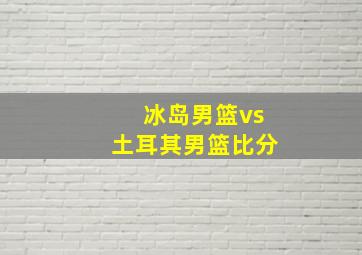 冰岛男篮vs
土耳其男篮比分